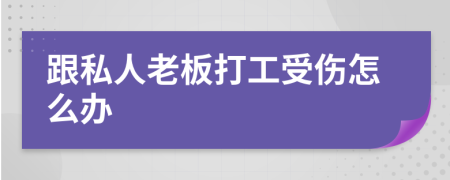 跟私人老板打工受伤怎么办